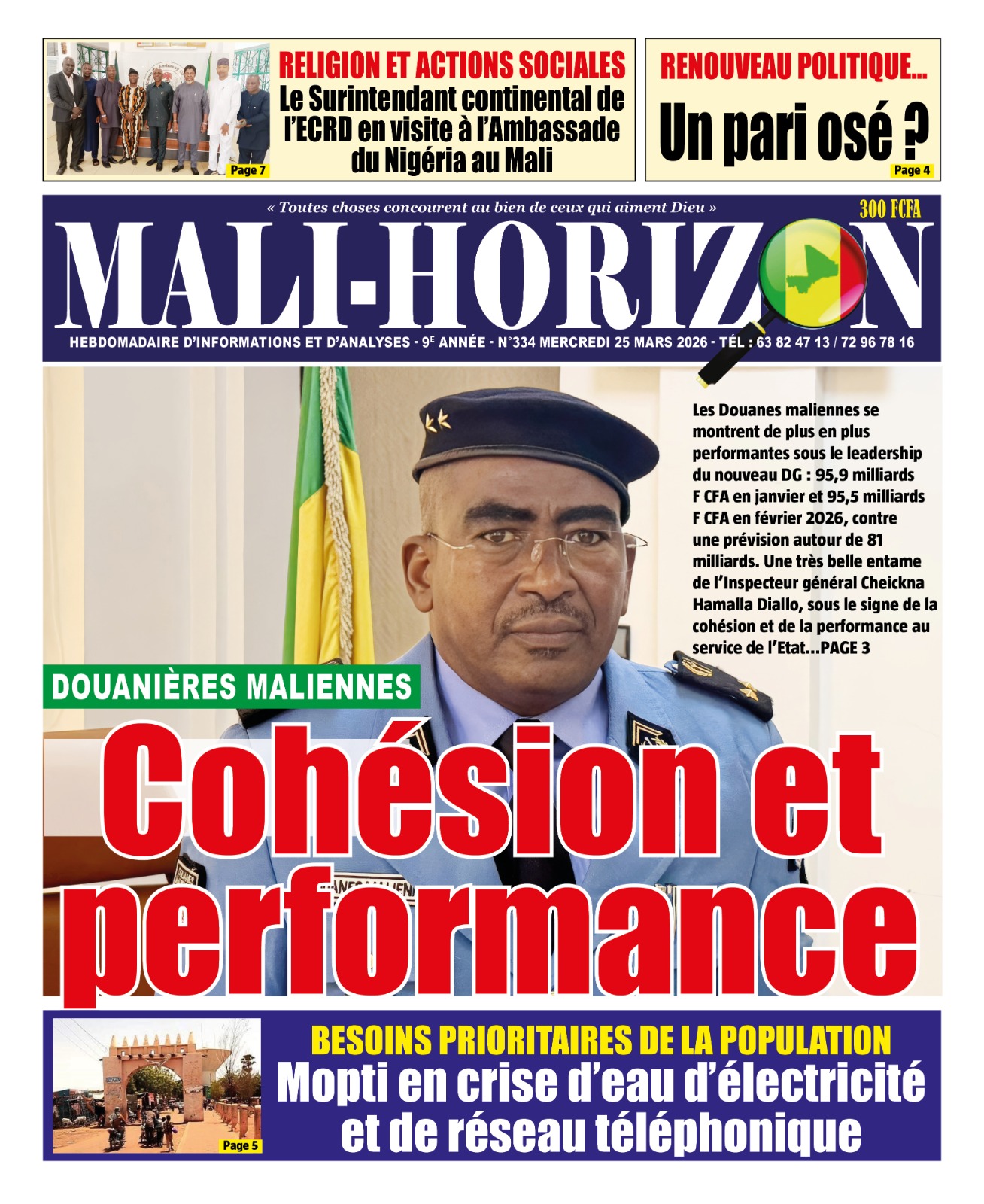 Page 7

RELIGION ET ACTIONS SOCIALES

Le Surintendant continental de l'ECRD en visite à l'Ambassade du Nigéria au Mali

RENOUVEAU POLITIQUE...

Un pari osé ?

Page 4

« Toutes choses concourent au bien de ceux qui aiment Dieu »

300 FCFA

MALI-HORIZON

HEBDOMADAIRE D'INFORMATIONS ET D'ANALYSES - 9E ANNÉE - N°334 MERCREDI 25 MARS 2026 - TÉL : 63 82 47 13 / 72 96 78 16

Les Douanes maliennes se montrent de plus en plus performantes sous le leadership du nouveau DG : 95,9 milliards F CFA en janvier et 95,5 milliards F CFA en février 2026, contre une prévision autour de 81 milliards. Une très belle entame de l'Inspecteur général Cheickna Hamalla Diallo, sous le signe de la cohésion et de la performance au service de l'Etat...PAGE 3

DOUANIÈRES MALIENNES

Cohésion et performance

Page 5

BESOINS PRIORITAIRES DE LA POPULATION

Mopti en crise d'eau d'électricité et de réseau téléphonique